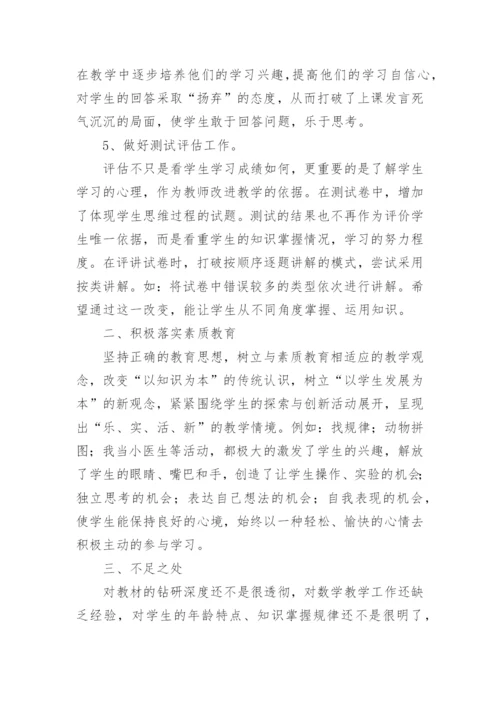 在教学中逐步培养他们的学习兴趣，提高他们的学习自信心，对学生的回答采取“扬弃”的态度，从而打破了上课发言死气沉沉的局面，使学生敢于回答问题，乐于思考。

5、做好测试评估工作。

评估不只是看学生学习成绩如何，更重要的是了解学生学习的心理，作为教师改进教学的依据。在测试卷中，增加了体现学生思维过程的试题。测试的结果也不再作为评价学生唯一依据，而是看重学生的知识掌握情况，学习的努力程度。在评讲试卷时，打破按顺序逐题讲解的模式，尝试采用按类讲解。如：将试卷中错误较多的类型依次进行讲解。希望通过这一改变，能让学生从不同角度掌握、运用知识。

二、积极落实素质教育

坚持正确的教育思想，树立与素质教育相适应的教学观念，改变“以知识为本”的传统认识，树立“以学生发展为本”的新观念，紧紧围绕学生的探索与创新活动展开，呈现出“乐、实、活、新”的教学情境。例如：找规律；动物拼图；我当小医生等活动，都极大的激发了学生的兴趣，解放了学生的眼睛、嘴巴和手，创造了让学生操作、实验的机会；独立思考的机会；表达自己想法的机会；自我表现的机会，使学生能保持良好的心境，始终以一种轻松、愉快的心情去积极主动的参与学习。

三、不足之处

对教材的钻研深度还不是很透彻，对数学教学工作还缺乏经验，对学生的年龄特点、知识掌握规律还不是很明了，